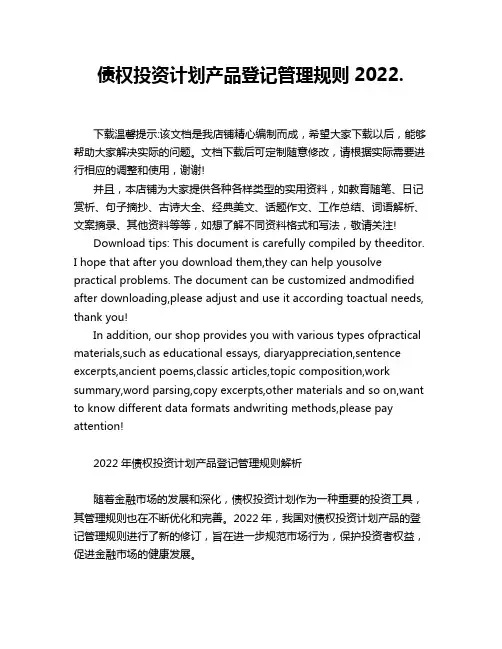 债权投资计划产品登记管理规则 2022.

下载温馨提示:该文档是我店铺精心编制而成，希望大家下载以后，能够帮助大家解决实际的问题。文档下载后可定制随意修改，请根据实际需要进行相应的调整和使用，谢谢!

并且，本店铺为大家提供各种各样类型的实用资料，如教育随笔、日记赏析、句子摘抄、古诗大全、经典美文、话题作文、工作总结、词语解析、文案摘录、其他资料等等，如想了解不同资料格式和写法，敬请关注!

Download tips: This document is carefully compiled by theeditor. I hope that after you download them,they can help yousolve practical problems. The document can be customized andmodified after downloading,please adjust and use it according toactual needs, thank you!

In addition, our shop provides you with various types ofpractical materials,such as educational essays, diaryappreciation,sentence excerpts,ancient poems,classic articles,topic composition,work summary,word parsing,copy excerpts,other materials and so on,want to know different data formats andwriting methods,please pay attention!

2022 年债权投资计划产品登记管理规则解析

随着金融市场的发展和深化，债权投资计划作为一种重要的投资工具，其管理规则也在不断优化和完善。2022 年，我国对债权投资计划产品的登记管理规则进行了新的修订，旨在进一步规范市场行为，保护投资者权益，促进金融市场的健康发展。